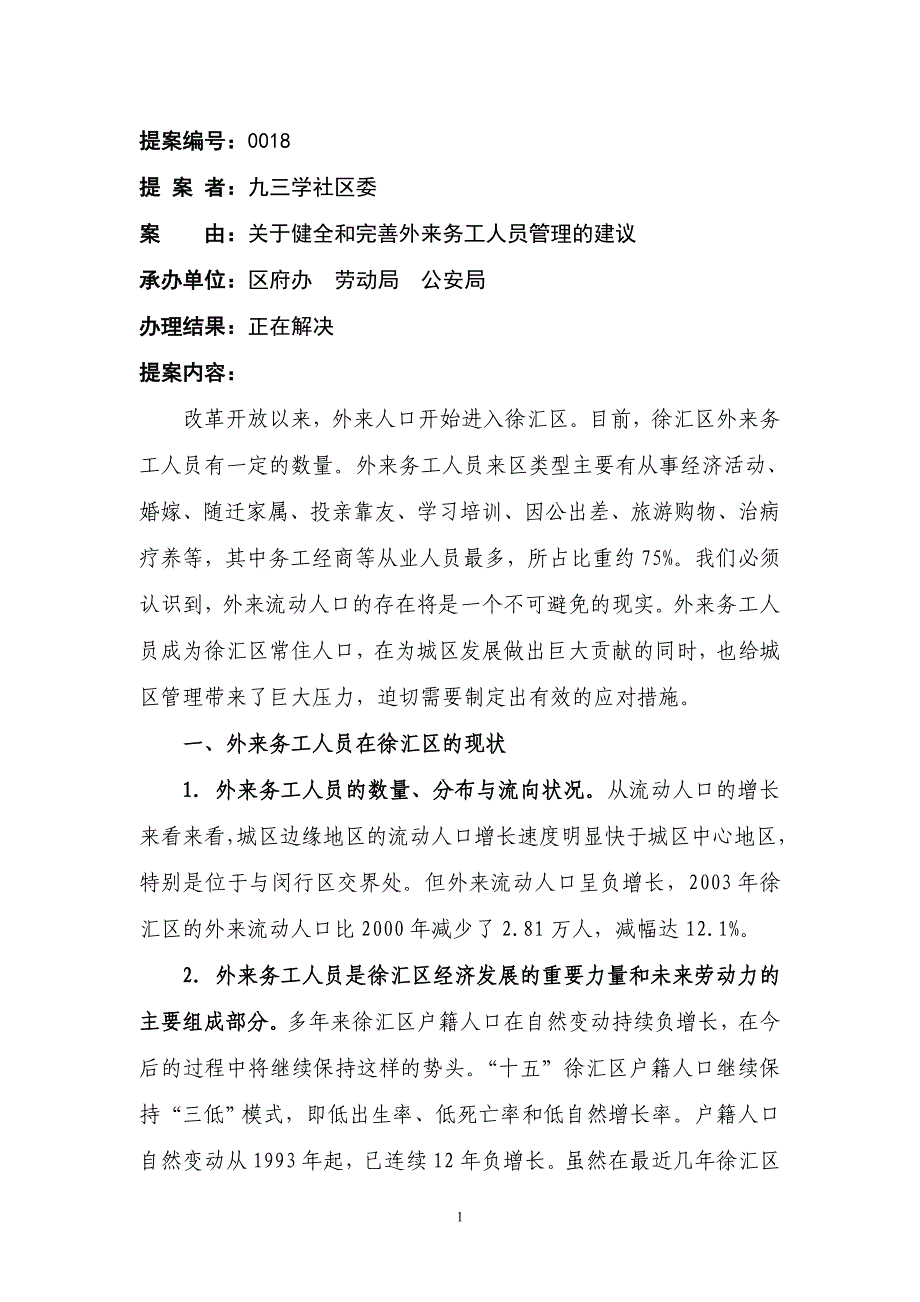 提案编号：0018

提 案 者：九三学社区委

案　　由：关于健全和完善外来务工人员管理的建议

承办单位：区府办　劳动局　公安局

办理结果：正在解决

提案内容：

改革开放以来，外来人口开始进入徐汇区。目前，徐汇区外来务工人员有一定的数量。外来务工人员来区类型主要有从事经济活动、婚嫁、随迁家属、投亲靠友、学习培训、因公出差、旅游购物、治病疗养等，其中务工经商等从业人员最多，所占比重约75%。我们必须认识到，外来流动人口的存在将是一个不可避免的现实。外来务工人员成为徐汇区常住人口，在为城区发展做出巨大贡献的同时，也给城区管理带来了巨大压力，迫切需要制定出有效的应对措施。

一、外来务工人员在徐汇区的现状

1. 外来务工人员的数量、分布与流向状况。从流动人口的增长来看来看，城区边缘地区的流动人口增长速度明显快于城区中心地区，特别是位于与闵行区交界处。但外来流动人口呈负增长，2003年徐汇区的外来流动人口比2000年减少了2.81万人，减幅达12.1%。

2. 外来务工人员是徐汇区经济发展的重要力量和未来劳动力的主要组成部分。多年来徐汇区户籍人口在自然变动持续负增长，在今后的过程中将继续保持这样的势头。“十五”徐汇区户籍人口继续保持“三低”模式，即低出生率、低死亡率和低自然增长率。户籍人口自然变动从1993年起，已连续12年负增长。虽然在最近几年徐汇区

1